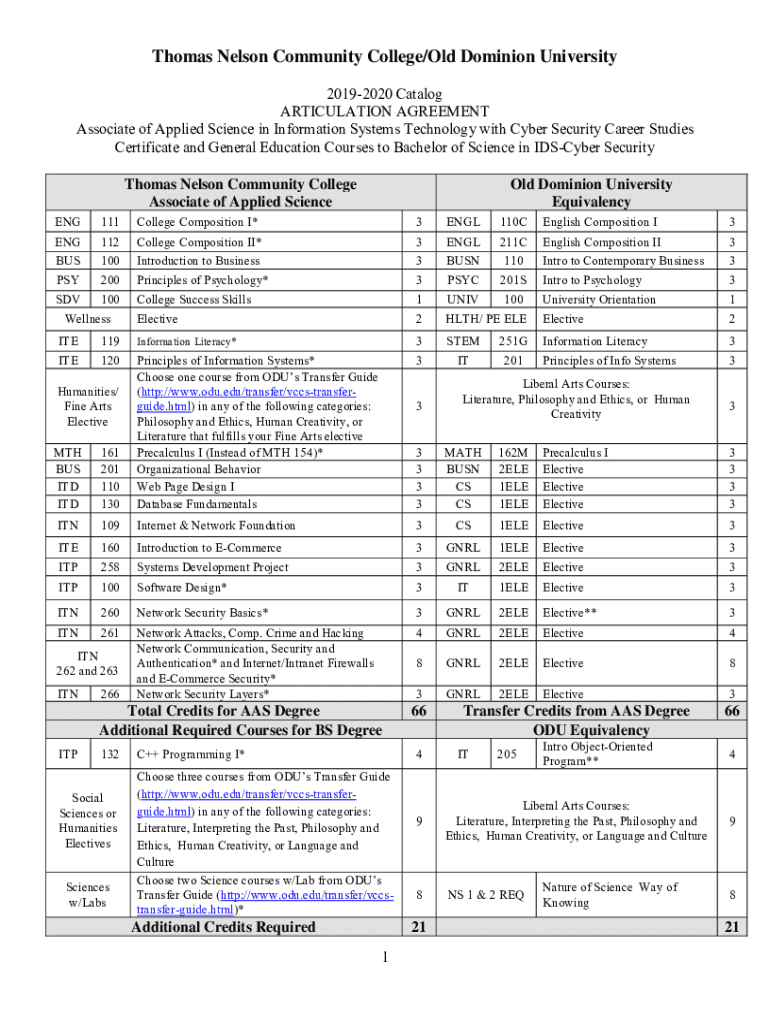 Thomas Nelson Community College/Old Dominion University

2019-2020 Catalog
ARTICULATION AGREEMENT
Associate of Applied Science in Information Systems Technology with Cyber Security Career Studies Certificate and General Education Courses to Bachelor of Science in IDS-Cyber Security

| Thomas Nelson Community College Associate of Applied Science | | | | Old Dominion University Equivalency | | | |
|---|---|---|---|---|---|---|---|
| ENG | 111 | College Composition I* | 3 | ENGL | 110C | English Composition I | 3 |
| ENG | 112 | College Composition II* | 3 | ENGL | 211C | English Composition II | 3 |
| BUS | 100 | Introduction to Business | 3 | BUSN | 110 | Intro to Contemporary Business | 3 |
| PSY | 200 | Principles of Psychology* | 3 | PSYC | 201S | Intro to Psychology | 3 |
| SDV | 100 | College Success Skills | 1 | UNIV | 100 | University Orientation | 1 |
| Wellness | | Elective | 2 | HLTH/ PE ELE | | Elective | 2 |
| ITE | 119 | Information Literacy* | 3 | STEM | 251G | Information Literacy | 3 |
| ITE | 120 | Principles of Information Systems* | 3 | IT | 201 | Principles of Info Systems | 3 |
| Humanities/ Fine Arts Elective | | Choose one course from ODU's Transfer Guide (http://www.odu.edu/transfer/vccs-transfer-guide.html) in any of the following categories: Philosophy and Ethics, Human Creativity, or Literature that fulfills your Fine Arts elective | 3 | Liberal Arts Courses: Literature, Philosophy and Ethics, or Human Creativity | | | 3 |
| MTH | 161 | Precalculus I (Instead of MTH 154)* | 3 | MATH | 162M | Precalculus I | 3 |
| BUS | 201 | Organizational Behavior | 3 | BUSN | 2ELE | Elective | 3 |
| ITD | 110 | Web Page Design I | 3 | CS | 1ELE | Elective | 3 |
| ITD | 130 | Database Fundamentals | 3 | CS | 1ELE | Elective | 3 |
| ITN | 109 | Internet & Network Foundation | 3 | CS | 1ELE | Elective | 3 |
| ITE | 160 | Introduction to E-Commerce | 3 | GNRL | 1ELE | Elective | 3 |
| ITP | 258 | Systems Development Project | 3 | GNRL | 2ELE | Elective | 3 |
| ITP | 100 | Software Design* | 3 | IT | 1ELE | Elective | 3 |
| ITN | 260 | Network Security Basics* | 3 | GNRL | 2ELE | Elective** | 3 |
| ITN | 261 | Network Attacks, Comp. Crime and Hacking | 4 | GNRL | 2ELE | Elective | 4 |
| ITN 262 and 263 | | Network Communication, Security and Authentication* and Internet/Intranet Firewalls and E-Commerce Security* | 8 | GNRL | 2ELE | Elective | 8 |
| ITN | 266 | Network Security Layers* | 3 | GNRL | 2ELE | Elective | 3 |
| Total Credits for AAS Degree | | | 66 | Transfer Credits from AAS Degree | | | 66 |
| Additional Required Courses for BS Degree | | | | ODU Equivalency | | | |
| ITP | 132 | C++ Programming I* | 4 | IT | 205 | Intro Object-Oriented Program** | 4 |
| Social Sciences or Humanities Electives | | Choose three courses from ODU's Transfer Guide (http://www.odu.edu/transfer/vccs-transfer-guide.html) in any of the following categories: Literature, Interpreting the Past, Philosophy and Ethics, Human Creativity, or Language and Culture | 9 | Liberal Arts Courses: Literature, Interpreting the Past, Philosophy and Ethics, Human Creativity, or Language and Culture | | | 9 |
| Sciences w/Labs | | Choose two Science courses w/Lab from ODU's Transfer Guide (http://www.odu.edu/transfer/vccs-transfer-guide.html)* | 8 | NS 1 & 2 REQ | | Nature of Science Way of Knowing | 8 |
| Additional Credits Required | | | 21 | | | | 21 |

1